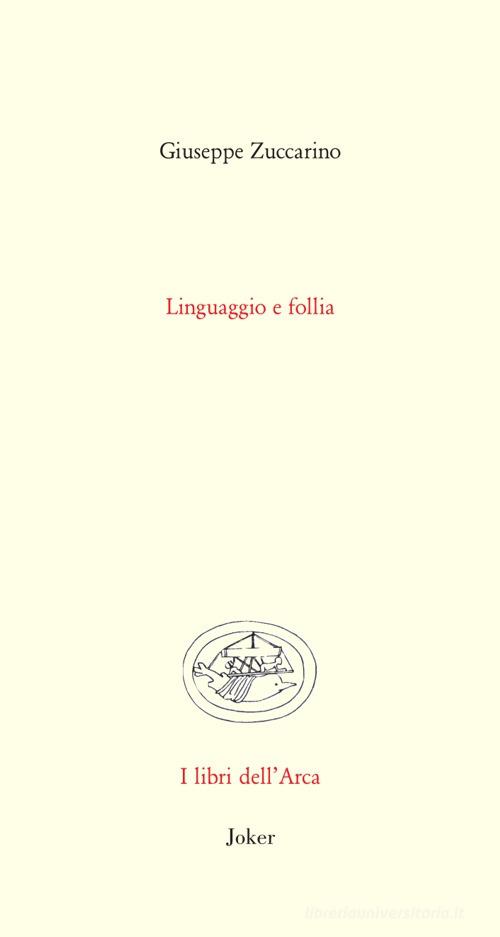 Giuseppe Zuccarino

Linguaggio e follia

I libri dell'Arca

Joker

libreriauniversitaria.it